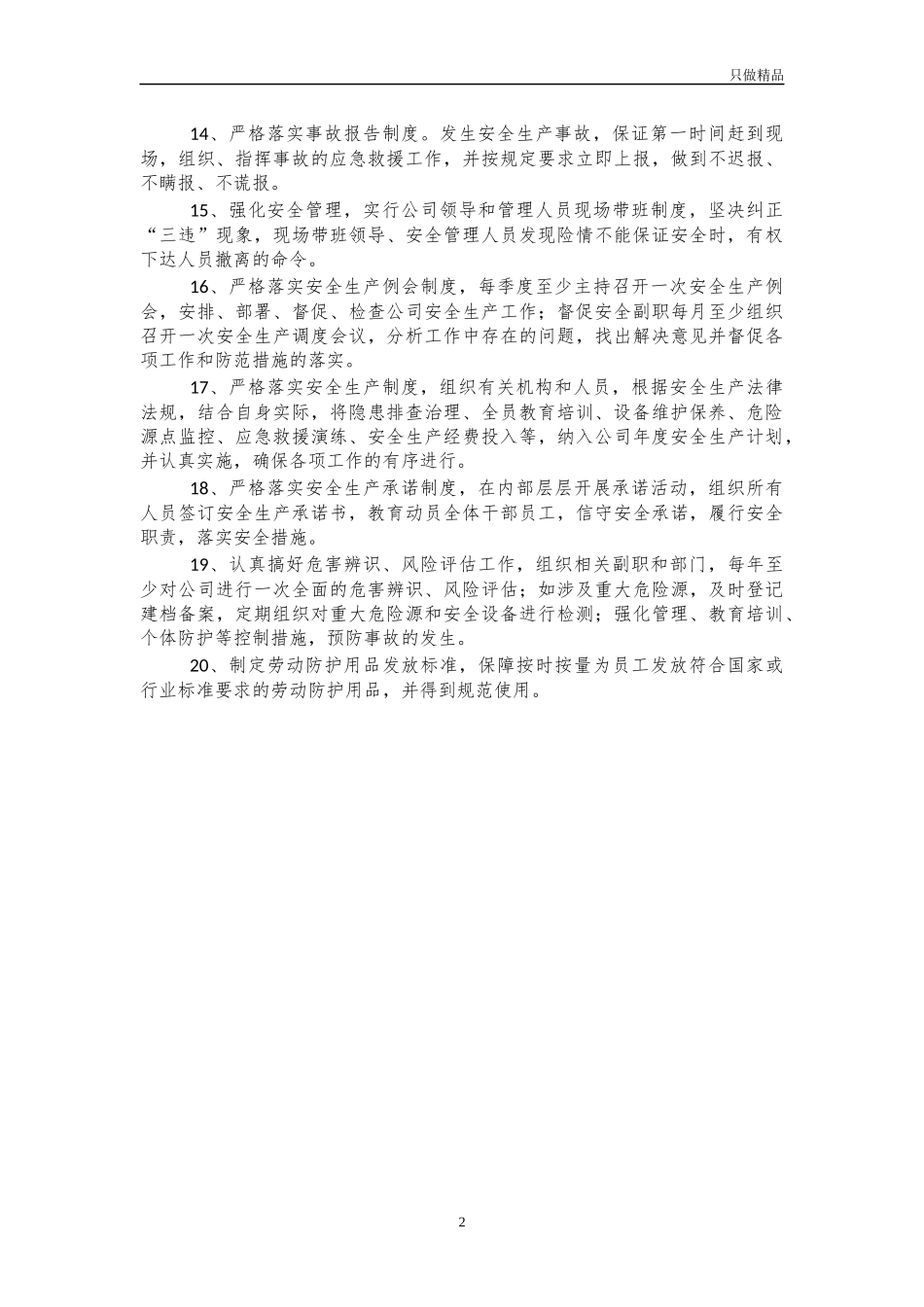 只做精品

14、严格落实事故报告制度。发生安全生产事故，保证第一时间赶到现场，组织、指挥事故的应急救援工作，并按规定要求立即上报，做到不迟报、不瞒报、不谎报。

15、强化安全管理，实行公司领导和管理人员现场带班制度，坚决纠正“三违”现象，现场带班领导、安全管理人员发现险情不能保证安全时，有权下达人员撤离的命令。

16、严格落实安全生产例会制度，每季度至少主持召开一次安全生产例会，安排、部署、督促、检查公司安全生产工作；督促安全副职每月至少组织召开一次安全生产调度会议，分析工作中存在的问题，找出解决意见并督促各项工作和防范措施的落实。

17、严格落实安全生产制度，组织有关机构和人员，根据安全生产法律法规，结合自身实际，将隐患排查治理、全员教育培训、设备维护保养、危险源点监控、应急救援演练、安全生产经费投入等，纳入公司年度安全生产计划，并认真实施，确保各项工作的有序进行。

18、严格落实安全生产承诺制度，在内部层层开展承诺活动，组织所有人员签订安全生产承诺书，教育动员全体干部员工，信守安全承诺，履行安全职责，落实安全措施。

19、认真搞好危害辨识、风险评估工作，组织相关副职和部门，每年至少对公司进行一次全面的危害辨识、风险评估；如涉及重大危险源，及时登记建档备案，定期组织对重大危险源和安全设备进行检测；强化管理、教育培训、个体防护等控制措施，预防事故的发生。

20、制定劳动防护用品发放标准，保障按时按量为员工发放符合国家或行业标准要求的劳动防护用品，并得到规范使用。

2